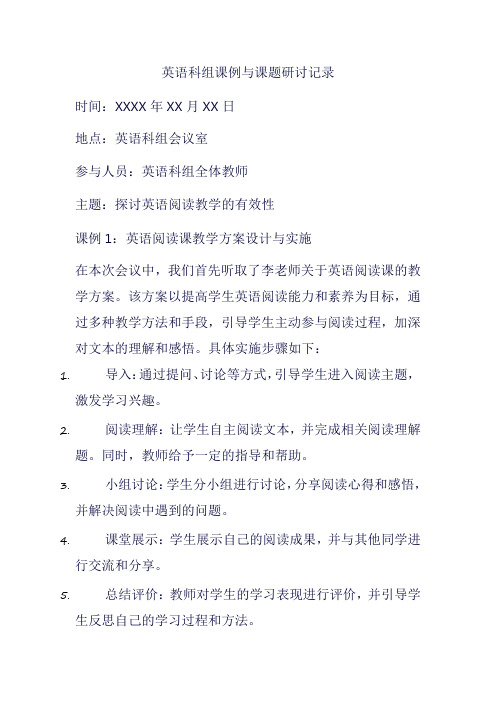 英语科组课例与课题研讨记录

时间：XXXX 年 XX 月 XX 日

地点：英语科组会议室

参与人员：英语科组全体教师

主题：探讨英语阅读教学的有效性

课例 1：英语阅读课教学方案设计与实施

在本次会议中，我们首先听取了李老师关于英语阅读课的教学方案。该方案以提高学生英语阅读能力和素养为目标，通过多种教学方法和手段，引导学生主动参与阅读过程，加深对文本的理解和感悟。具体实施步骤如下：

1. 导入：通过提问、讨论等方式，引导学生进入阅读主题，激发学习兴趣。

2. 阅读理解：让学生自主阅读文本，并完成相关阅读理解题。同时，教师给予一定的指导和帮助。

3. 小组讨论：学生分小组进行讨论，分享阅读心得和感悟，并解决阅读中遇到的问题。

4. 课堂展示：学生展示自己的阅读成果，并与其他同学进行交流和分享。

5. 总结评价：教师对学生的学习表现进行评价，并引导学生反思自己的学习过程和方法。